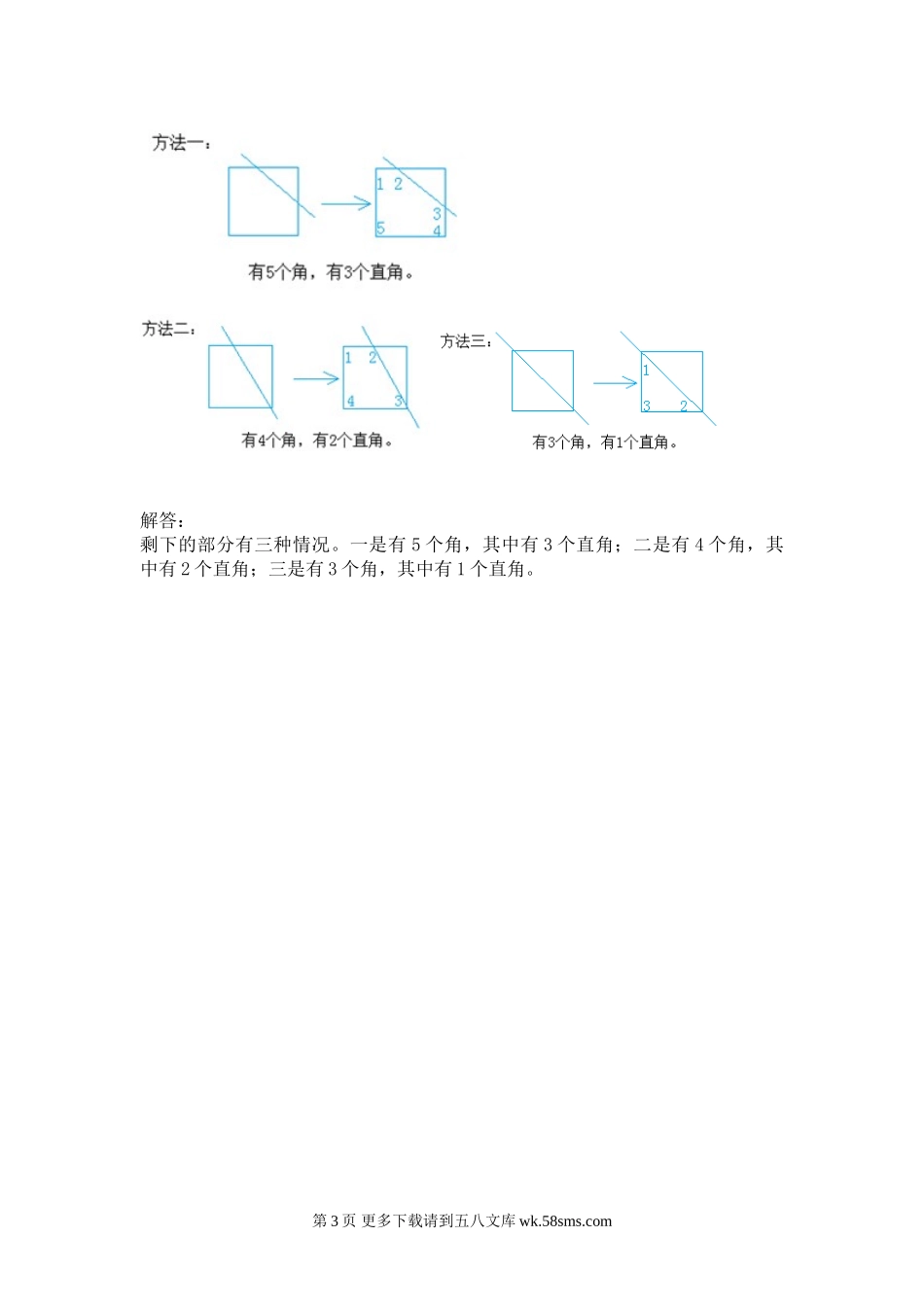 方法一：

1 2

3

5 4

有5个角，有3个直角。

方法二：

1 2

4 3

有4个角，有2个直角。

方法三：

1

3 2

有3个角，有1个直角。

解答：
剩下的部分有三种情况。一是有 5 个角，其中有 3 个直角；二是有 4 个角，其中有 2 个直角；三是有 3 个角，其中有 1 个直角。

第 3 页 更多下载请到五八文库 wk.58sms.com